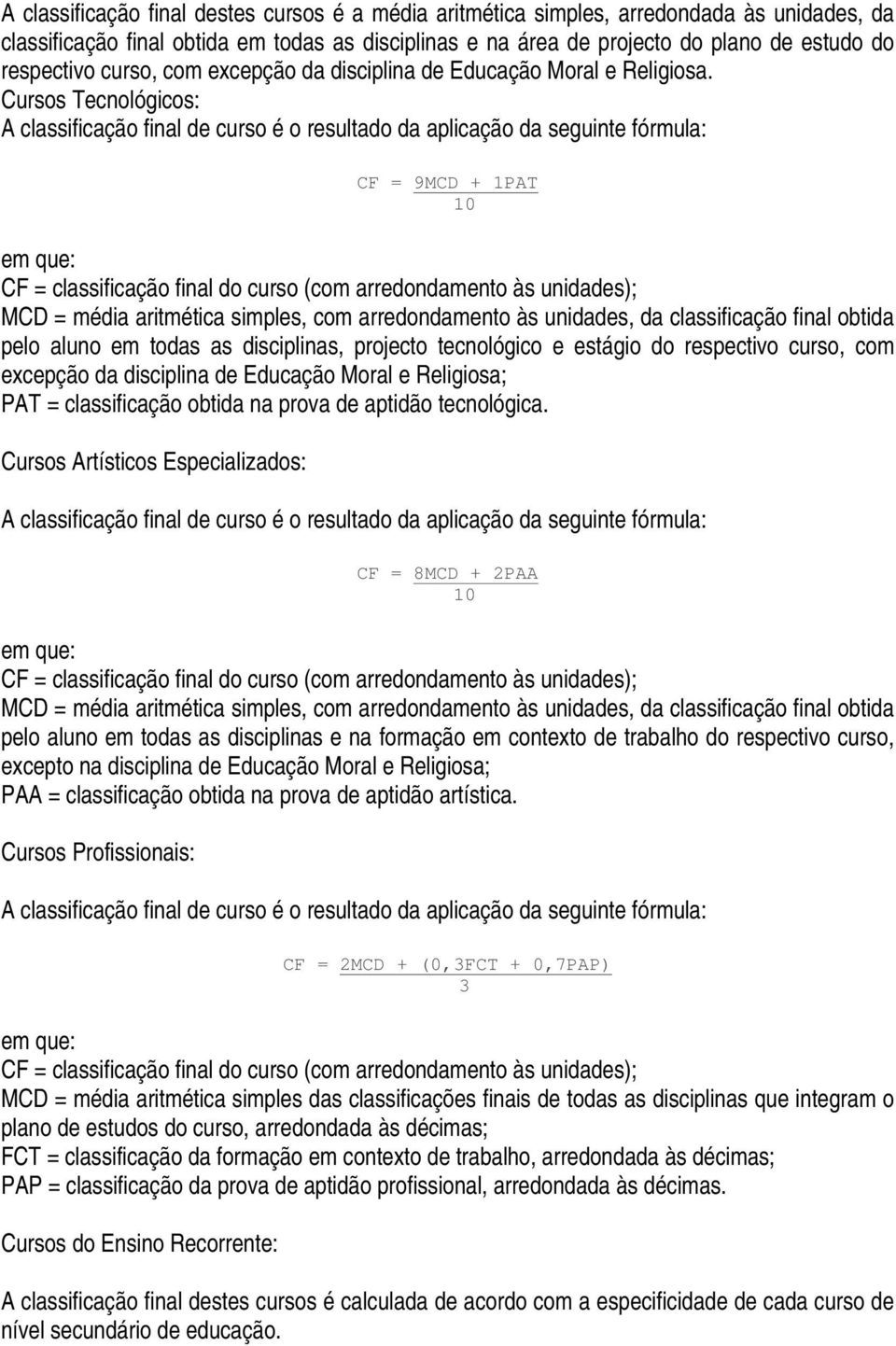 A classificação final destes cursos é a média aritmética simples, arredondada às unidades, da classificação final obtida em todas as disciplinas e na área de projecto do plano de estudo do respectivo curso, com excepção da disciplina de Educação Moral e Religiosa.
Cursos Tecnológicos:
A classificação final de curso é o resultado da aplicação da seguinte fórmula:

$CF = \frac{9MCD + 1PAT}{10}$

em que:
CF = classificação final do curso (com arredondamento às unidades);
MCD = média aritmética simples, com arredondamento às unidades, da classificação final obtida pelo aluno em todas as disciplinas, projecto tecnológico e estágio do respectivo curso, com excepção da disciplina de Educação Moral e Religiosa;
PAT = classificação obtida na prova de aptidão tecnológica.

Cursos Artísticos Especializados:

A classificação final de curso é o resultado da aplicação da seguinte fórmula:

$CF = \frac{8MCD + 2PAA}{10}$

em que:
CF = classificação final do curso (com arredondamento às unidades);
MCD = média aritmética simples, com arredondamento às unidades, da classificação final obtida pelo aluno em todas as disciplinas e na formação em contexto de trabalho do respectivo curso, excepto na disciplina de Educação Moral e Religiosa;
PAA = classificação obtida na prova de aptidão artística.

Cursos Profissionais:

A classificação final de curso é o resultado da aplicação da seguinte fórmula:

$CF = \frac{2MCD + (0,3FCT + 0,7PAP)}{3}$

em que:
CF = classificação final do curso (com arredondamento às unidades);
MCD = média aritmética simples das classificações finais de todas as disciplinas que integram o plano de estudos do curso, arredondada às décimas;
FCT = classificação da formação em contexto de trabalho, arredondada às décimas;
PAP = classificação da prova de aptidão profissional, arredondada às décimas.

Cursos do Ensino Recorrente:

A classificação final destes cursos é calculada de acordo com a especificidade de cada curso de nível secundário de educação.